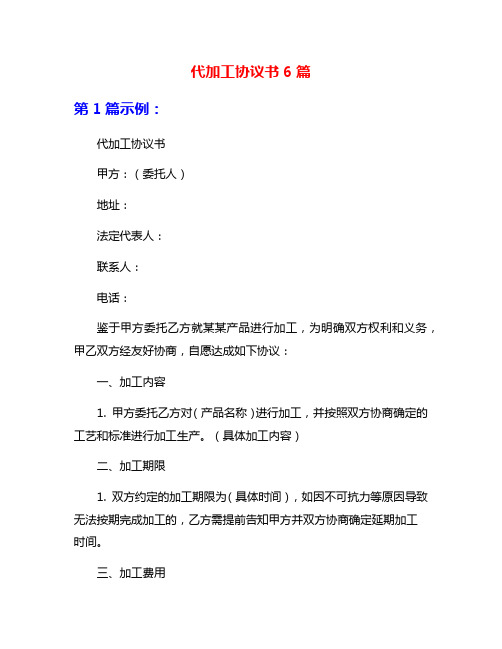 代加工协议书 6 篇

第 1 篇示例：

代加工协议书

甲方：（委托人）

地址：

法定代表人：

联系人：

电话：

鉴于甲方委托乙方就某某产品进行加工，为明确双方权利和义务，甲乙双方经友好协商，自愿达成如下协议：

一、加工内容

1. 甲方委托乙方对（产品名称）进行加工，并按照双方协商确定的工艺和标准进行加工生产。（具体加工内容）

二、加工期限

1. 双方约定的加工期限为（具体时间），如因不可抗力等原因导致无法按期完成加工的，乙方需提前告知甲方并双方协商确定延期加工时间。

三、加工费用